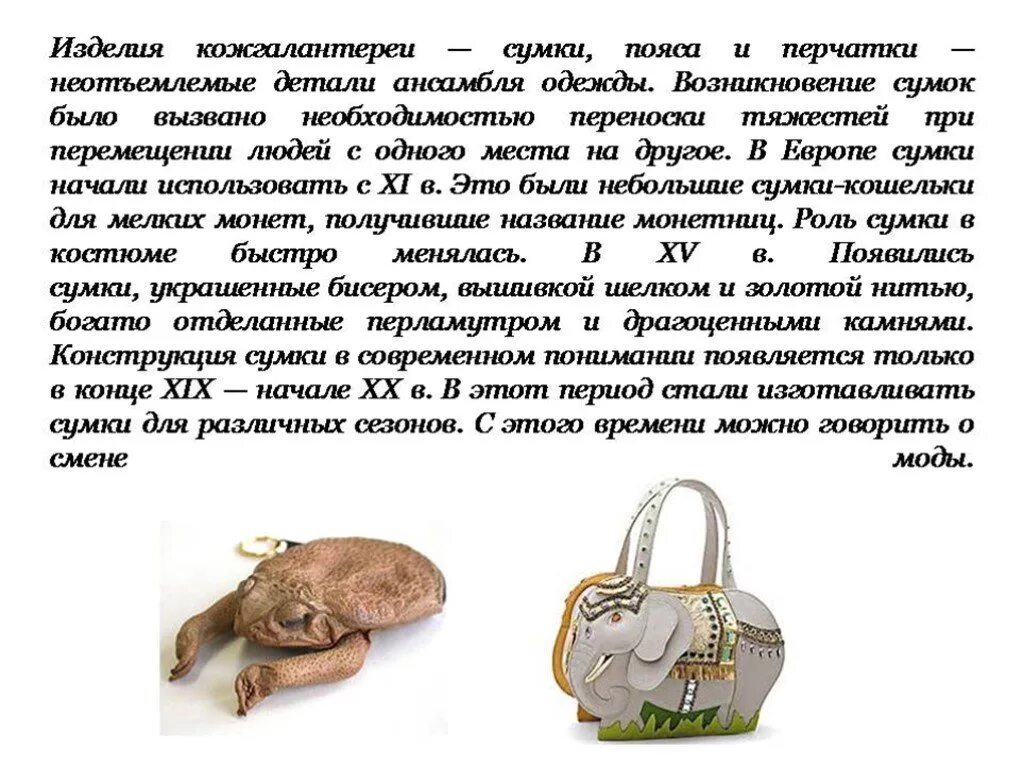 Изделия кожгалантереи — сумки, пояса и перчатки — неотъемлемые детали ансамбля одежды. Возникновение сумок было вызвано необходимостью переноски тяжестей при перемещении людей с одного места на другое. В Европе сумки начали использовать с XI в. Это были небольшие сумки-кошельки для мелких монет, получившие название монетниц. Роль сумки в костюме быстро менялась. В XV в. Появились сумки, украшенные бисером, вышивкой шелком и золотой нитью, богато отделанные перламутром и драгоценными камнями. Конструкция сумки в современном понимании появляется только в конце XIX — начале XX в. В этот период стали изготавливать сумки для различных сезонов. С этого времени можно говорить о смене моды.